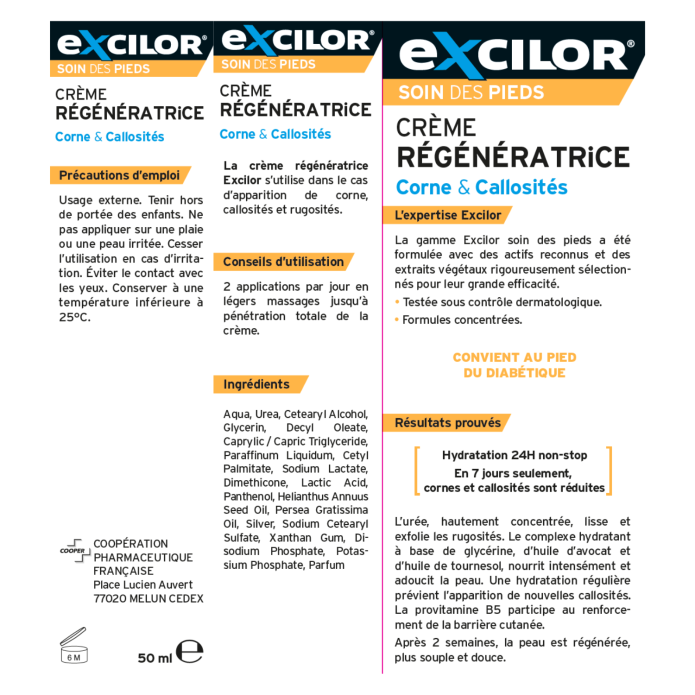 eXCILOR®
SOIN DES PIEDS

CRÈME
RÉGÉNÉRATRiCE
Corne & Callosités

Précautions d'emploi

Usage externe. Tenir hors de portée des enfants. Ne pas appliquer sur une plaie ou une peau irritée. Cesser l'utilisation en cas d'irritation. Éviter le contact avec les yeux. Conserver à une température inférieure à 25°C.

COOPER
COOPÉRATION PHARMACEUTIQUE FRANÇAISE
Place Lucien Auvert
77020 MELUN CEDEX

6 M

50 ml ℮

eXCILOR®
SOIN DES PIEDS

CRÈME
RÉGÉNÉRATRiCE
Corne & Callosités

La crème régénératrice Excilor s'utilise dans le cas d'apparition de corne, callosités et rugosités.

Conseils d'utilisation

2 applications par jour en légers massages jusqu'à pénétration totale de la crème.

Ingrédients

Aqua, Urea, Cetearyl Alcohol, Glycerin, Decyl Oleate, Caprylic / Capric Triglyceride, Paraffinum Liquidum, Cetyl Palmitate, Sodium Lactate, Dimethicone, Lactic Acid, Panthenol, Helianthus Annuus Seed Oil, Persea Gratissima Oil, Silver, Sodium Cetearyl Sulfate, Xanthan Gum, Disodium Phosphate, Potassium Phosphate, Parfum

eXCILOR®
SOIN DES PIEDS

CRÈME
RÉGÉNÉRATRiCE
Corne & Callosités

L'expertise Excilor

La gamme Excilor soin des pieds a été formulée avec des actifs reconnus et des extraits végétaux rigoureusement sélectionnés pour leur grande efficacité.
• Testée sous contrôle dermatologique.
• Formules concentrées.

CONVIENT AU PIED DU DIABÉTIQUE

Résultats prouvés

Hydratation 24H non-stop
En 7 jours seulement, cornes et callosités sont réduites

L'urée, hautement concentrée, lisse et exfolie les rugosités. Le complexe hydratant à base de glycérine, d'huile d'avocat et d'huile de tournesol, nourrit intensément et adoucit la peau. Une hydratation régulière prévient l'apparition de nouvelles callosités. La provitamine B5 participe au renforcement de la barrière cutanée.

Après 2 semaines, la peau est régénérée, plus souple et douce.